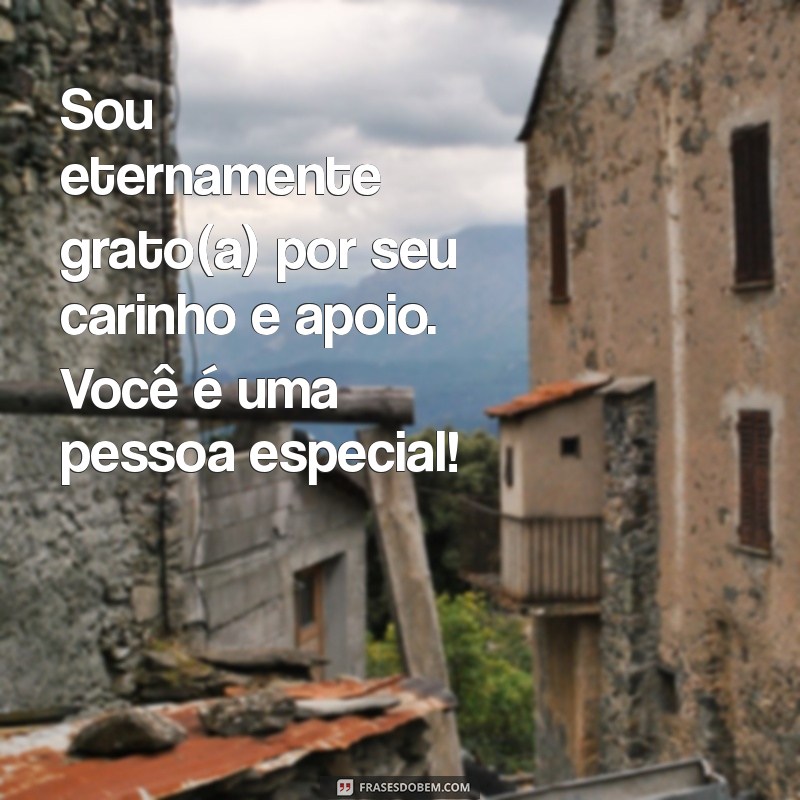 Sou eternamente grato(a) por seu carinho e apoio. Você é uma pessoa especial!

FRASESDOBEM.COM